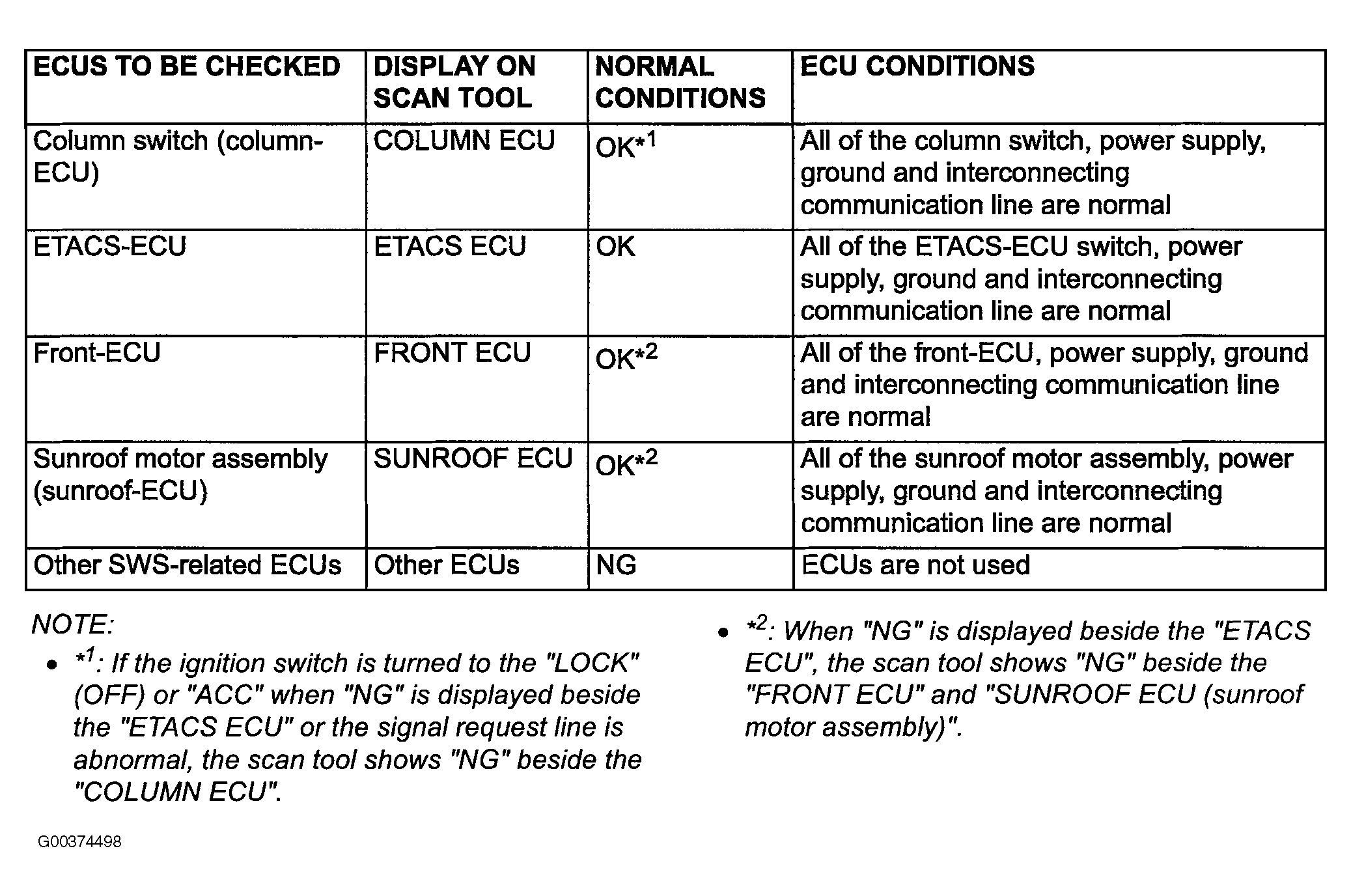 | ECUS TO BE CHECKED | DISPLAY ON SCAN TOOL | NORMAL CONDITIONS | ECU CONDITIONS |
|---|---|---|---|
| Column switch (column-ECU) | COLUMN ECU | OK$^{*1}$ | All of the column switch, power supply, ground and interconnecting communication line are normal |
| ETACS-ECU | ETACS ECU | OK | All of the ETACS-ECU switch, power supply, ground and interconnecting communication line are normal |
| Front-ECU | FRONT ECU | OK$^{*2}$ | All of the front-ECU, power supply, ground and interconnecting communication line are normal |
| Sunroof motor assembly (sunroof-ECU) | SUNROOF ECU | OK$^{*2}$ | All of the sunroof motor assembly, power supply, ground and interconnecting communication line are normal |
| Other SWS-related ECUs | Other ECUs | NG | ECUs are not used |

NOTE:
• $^{*1}$: If the ignition switch is turned to the "LOCK" (OFF) or "ACC" when "NG" is displayed beside the "ETACS ECU" or the signal request line is abnormal, the scan tool shows "NG" beside the "COLUMN ECU".

• $^{*2}$: When "NG" is displayed beside the "ETACS ECU", the scan tool shows "NG" beside the "FRONT ECU" and "SUNROOF ECU (sunroof motor assembly)".

G00374498